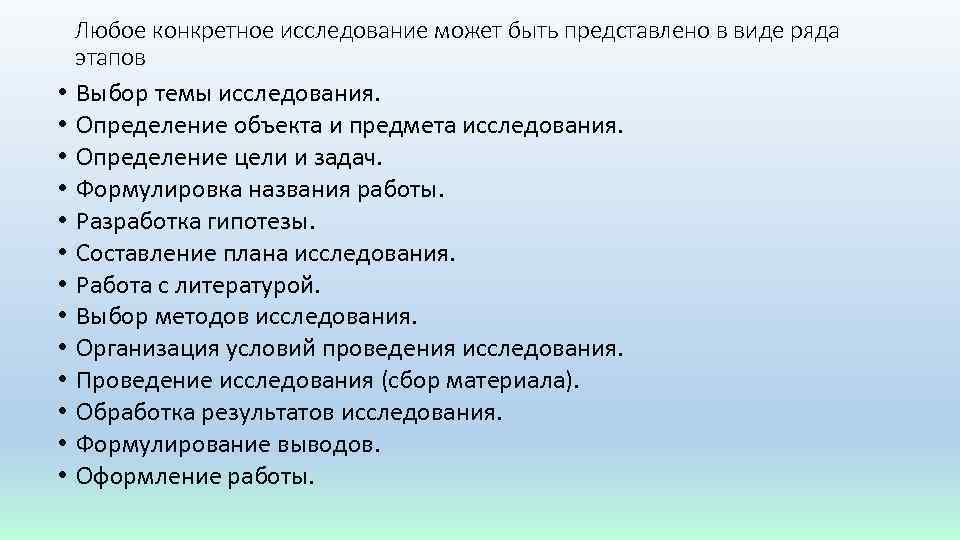 Любое конкретное исследование может быть представлено в виде ряда этапов

• Выбор темы исследования.
• Определение объекта и предмета исследования.
• Определение цели и задач.
• Формулировка названия работы.
• Разработка гипотезы.
• Составление плана исследования.
• Работа с литературой.
• Выбор методов исследования.
• Организация условий проведения исследования.
• Проведение исследования (сбор материала).
• Обработка результатов исследования.
• Формулирование выводов.
• Оформление работы.